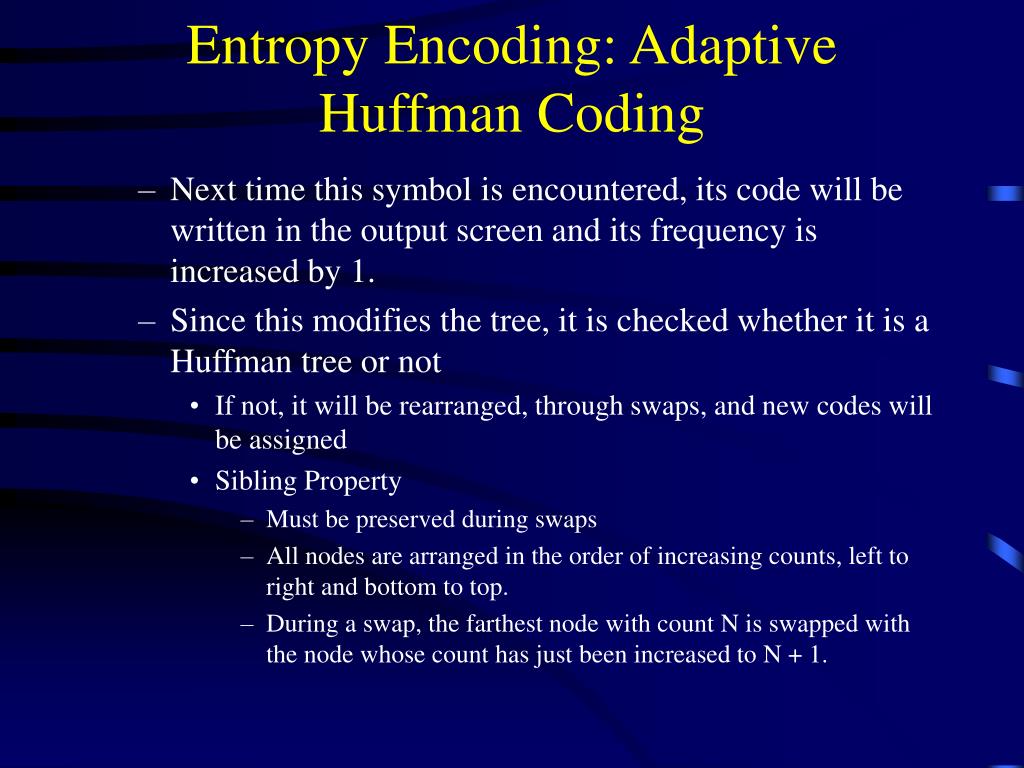 Entropy Encoding: Adaptive Huffman Coding

– Next time this symbol is encountered, its code will be written in the output screen and its frequency is increased by 1.

– Since this modifies the tree, it is checked whether it is a Huffman tree or not

• If not, it will be rearranged, through swaps, and new codes will be assigned

• Sibling Property

– Must be preserved during swaps

– All nodes are arranged in the order of increasing counts, left to right and bottom to top.

– During a swap, the farthest node with count N is swapped with the node whose count has just been increased to N + 1.